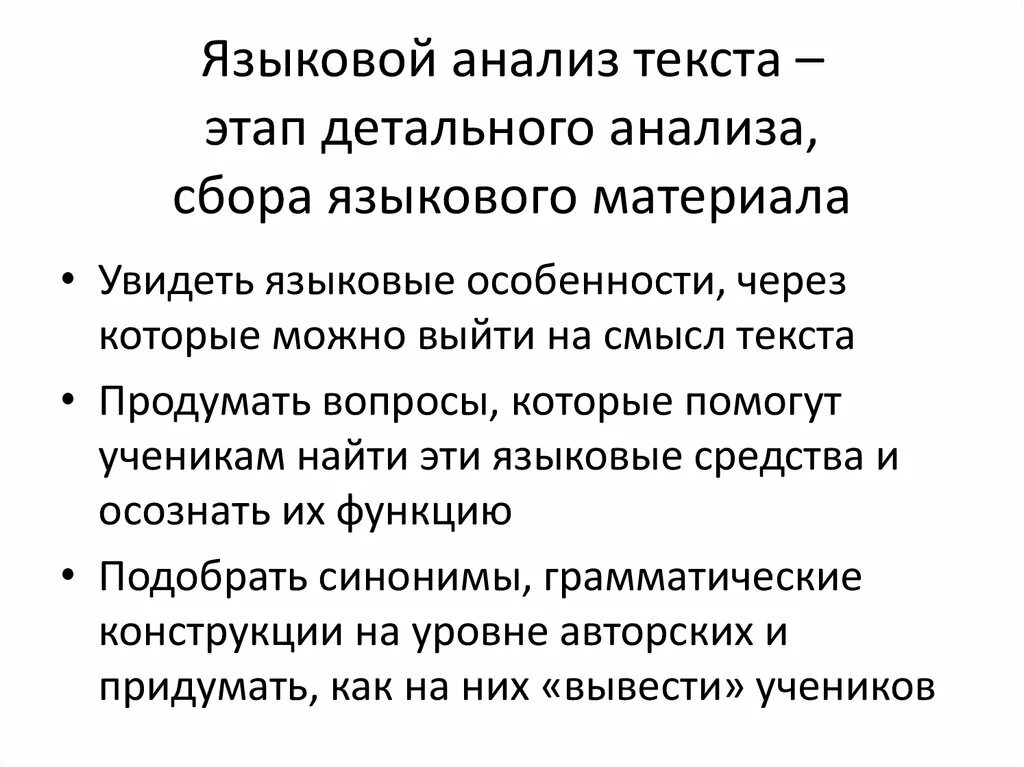 Языковой анализ текста – этап детального анализа, сбора языкового материала

• Увидеть языковые особенности, через которые можно выйти на смысл текста
• Продумать вопросы, которые помогут ученикам найти эти языковые средства и осознать их функцию
• Подобрать синонимы, грамматические конструкции на уровне авторских и придумать, как на них «вывести» учеников